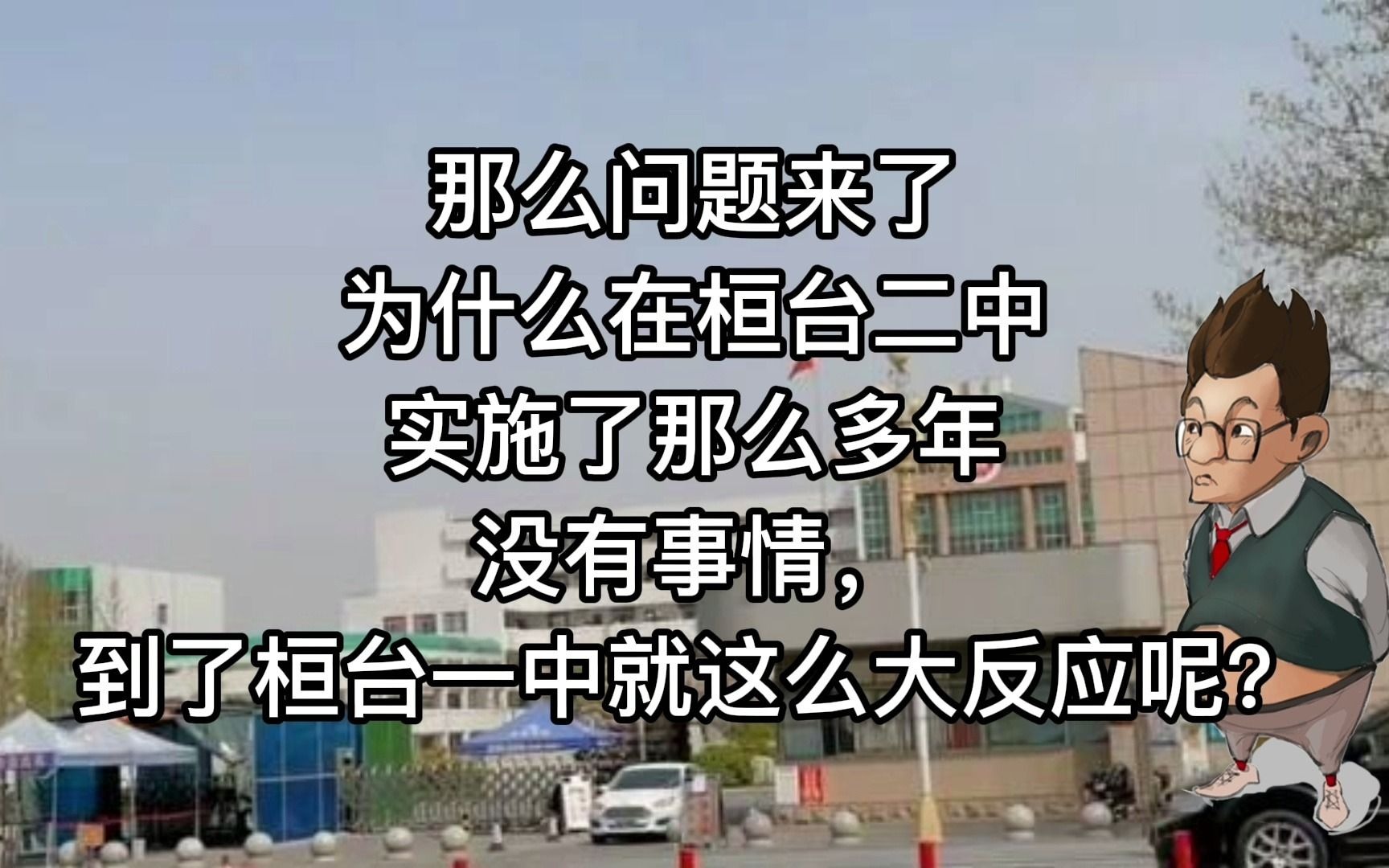 那么问题来了
为什么在桓台二中
实施了那么多年
没有事情，
到了桓台一中就这么大反应呢？